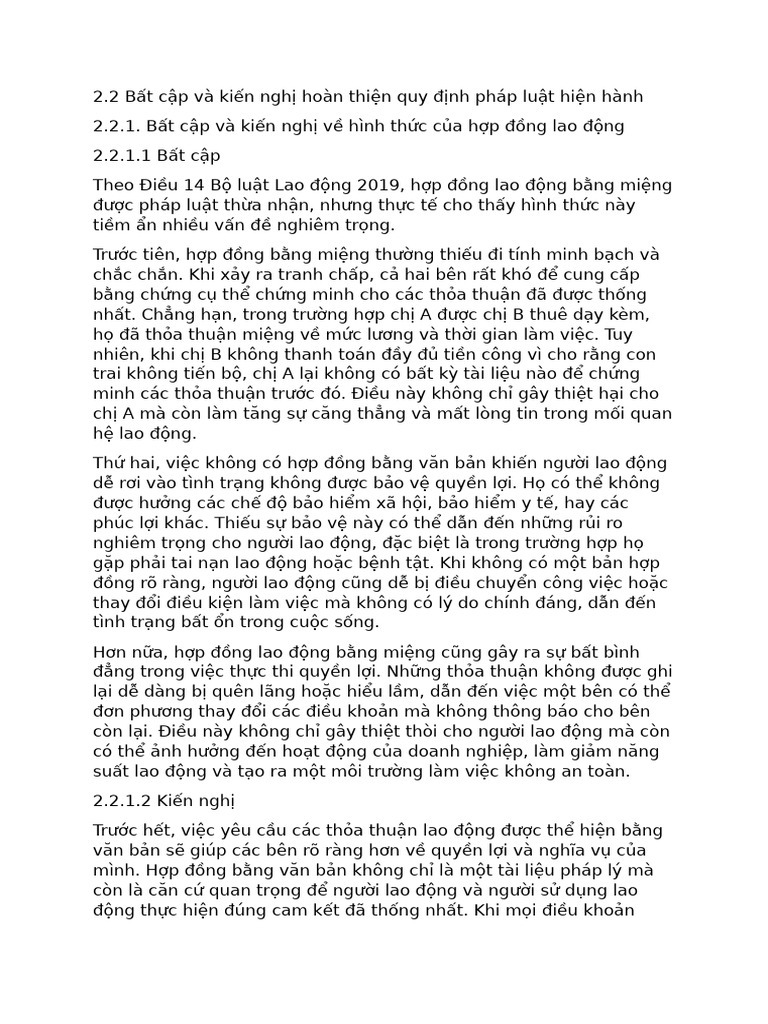 2.2 Bất cập và kiến nghị hoàn thiện quy định pháp luật hiện hành

2.2.1. Bất cập và kiến nghị về hình thức của hợp đồng lao động

2.2.1.1 Bất cập

Theo Điều 14 Bộ luật Lao động 2019, hợp đồng lao động bằng miệng được pháp luật thừa nhận, nhưng thực tế cho thấy hình thức này tiềm ẩn nhiều vấn đề nghiêm trọng.

Trước tiên, hợp đồng bằng miệng thường thiếu đi tính minh bạch và chắc chắn. Khi xảy ra tranh chấp, cả hai bên rất khó để cung cấp bằng chứng cụ thể chứng minh cho các thỏa thuận đã được thống nhất. Chẳng hạn, trong trường hợp chị A được chị B thuê dạy kèm, họ đã thỏa thuận miệng về mức lương và thời gian làm việc. Tuy nhiên, khi chị B không thanh toán đầy đủ tiền công vì cho rằng con trai không tiến bộ, chị A lại không có bất kỳ tài liệu nào để chứng minh các thỏa thuận trước đó. Điều này không chỉ gây thiệt hại cho chị A mà còn làm tăng sự căng thẳng và mất lòng tin trong mối quan hệ lao động.

Thứ hai, việc không có hợp đồng bằng văn bản khiến người lao động dễ rơi vào tình trạng không được bảo vệ quyền lợi. Họ có thể không được hưởng các chế độ bảo hiểm xã hội, bảo hiểm y tế, hay các phúc lợi khác. Thiếu sự bảo vệ này có thể dẫn đến những rủi ro nghiêm trọng cho người lao động, đặc biệt là trong trường hợp họ gặp phải tai nạn lao động hoặc bệnh tật. Khi không có một bản hợp đồng rõ ràng, người lao động cũng dễ bị điều chuyển công việc hoặc thay đổi điều kiện làm việc mà không có lý do chính đáng, dẫn đến tình trạng bất ổn trong cuộc sống.

Hơn nữa, hợp đồng lao động bằng miệng cũng gây ra sự bất bình đẳng trong việc thực thi quyền lợi. Những thỏa thuận không được ghi lại dễ dàng bị quên lãng hoặc hiểu lầm, dẫn đến việc một bên có thể đơn phương thay đổi các điều khoản mà không thông báo cho bên còn lại. Điều này không chỉ gây thiệt thòi cho người lao động mà còn có thể ảnh hưởng đến hoạt động của doanh nghiệp, làm giảm năng suất lao động và tạo ra một môi trường làm việc không an toàn.

2.2.1.2 Kiến nghị

Trước hết, việc yêu cầu các thỏa thuận lao động được thể hiện bằng văn bản sẽ giúp các bên rõ ràng hơn về quyền lợi và nghĩa vụ của mình. Hợp đồng bằng văn bản không chỉ là một tài liệu pháp lý mà còn là căn cứ quan trọng để người lao động và người sử dụng lao động thực hiện đúng cam kết đã thống nhất. Khi mọi điều khoản